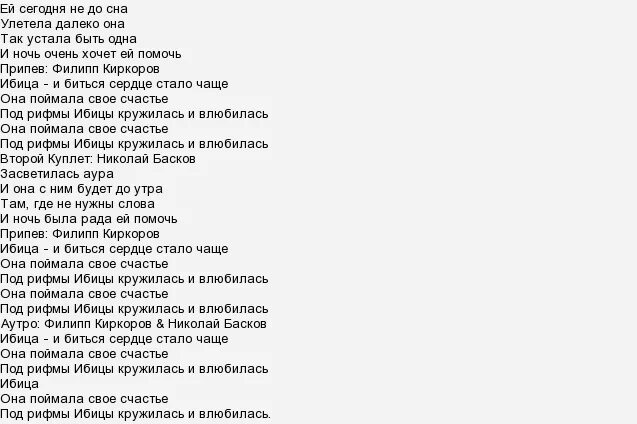 Ей сегодня не до сна
Улетела далеко она
Так устала быть одна
И ночь очень хочет ей помочь
Припев: Филипп Киркоров
Ибица - и биться сердце стало чаще
Она поймала свое счастье
Под рифмы Ибицы кружилась и влюбилась
Она поймала свое счастье
Под рифмы Ибицы кружилась и влюбилась
Второй Куплет: Николай Басков
Засветилась аура
И она с ним будет до утра
Там, где не нужны слова
И ночь была рада ей помочь
Припев: Филипп Киркоров
Ибица - и биться сердце стало чаще
Она поймала свое счастье
Под рифмы Ибицы кружилась и влюбилась
Она поймала свое счастье
Под рифмы Ибицы кружилась и влюбилась
Аутро: Филипп Киркоров & Николай Басков
Ибица - и биться сердце стало чаще
Она поймала свое счастье
Под рифмы Ибицы кружилась и влюбилась
Ибица
Она поймала свое счастье
Под рифмы Ибицы кружилась и влюбилась.